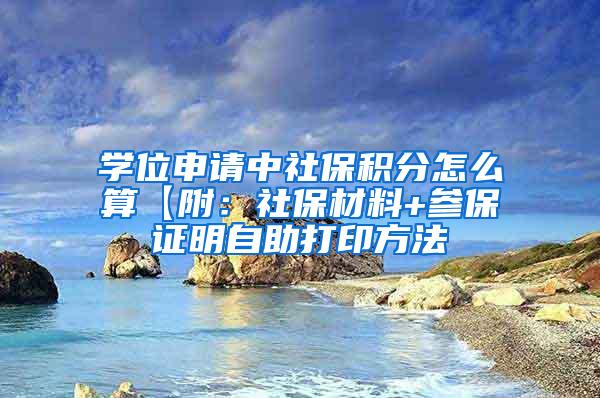 学位申请中社保积分怎么算【附：社保材料+参保证明自助打印方法